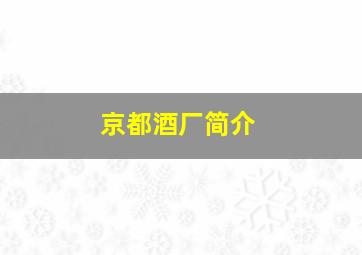 京都酒厂简介